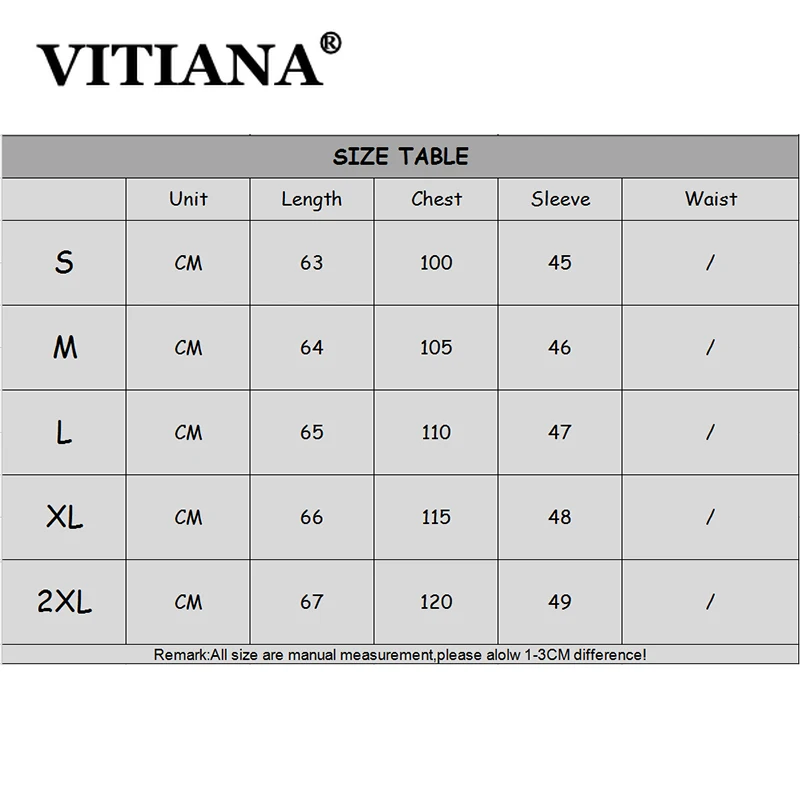 VITIANA®

SIZE TABLE

| | Unit | Length | Chest | Sleeve | Waist |
|---|---|---|---|---|---|
| S | CM | 63 | 100 | 45 | / |
| M | CM | 64 | 105 | 46 | / |
| L | CM | 65 | 110 | 47 | / |
| XL | CM | 66 | 115 | 48 | / |
| 2XL | CM | 67 | 120 | 49 | / |

Remark:All size are manual measurement,please alolw 1-3CM difference!